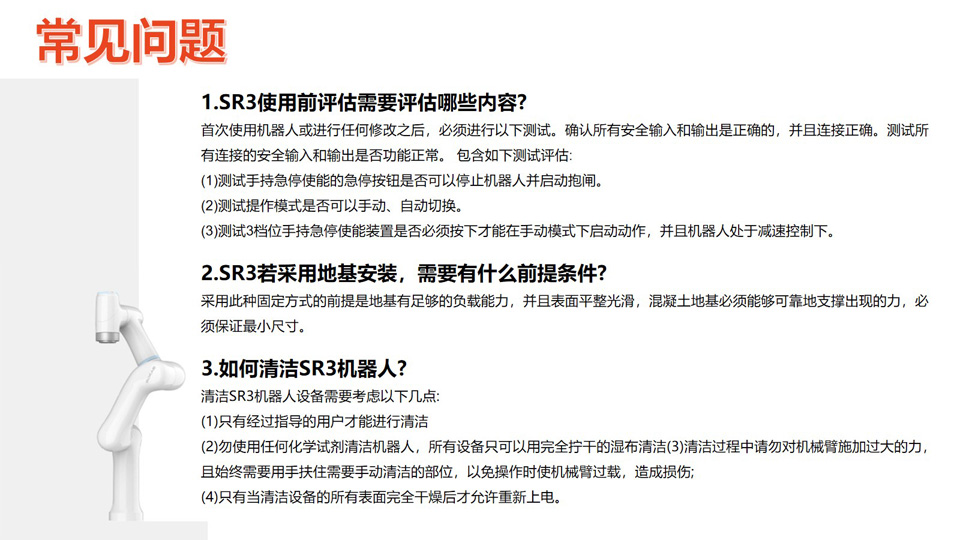 常见问题

1.SR3使用前评估需要评估哪些内容?

首次使用机器人或进行任何修改之后，必须进行以下测试。确认所有安全输入和输出是正确的，并且连接正确。测试所有连接的安全输入和输出是否功能正常。 包含如下测试评估:

(1)测试手持急停使能的急停按钮是否可以停止机器人并启动抱闸。

(2)测试提作模式是否可以手动、自动切换。

(3)测试3档位手持急停使能装置是否必须按下才能在手动模式下启动动作，并且机器人处于减速控制下。

2.SR3若采用地基安装，需要有什么前提条件?

采用此种固定方式的前提是地基有足够的负载能力，并且表面平整光滑，混凝土地基必须能够可靠地支撑出现的力，必须保证最小尺寸。

3.如何清洁SR3机器人?

清洁SR3机器人设备需要考虑以下几点:

(1)只有经过指导的用户才能进行清洁

(2)勿使用任何化学试剂清洁机器人，所有设备只可以用完全拧干的湿布清洁(3)清洁过程中请勿对机械臂施加过大的力，且始终需要用手扶住需要手动清洁的部位，以免操作时使机械臂过载，造成损伤;

(4)只有当清洁设备的所有表面完全干燥后才允许重新上电。